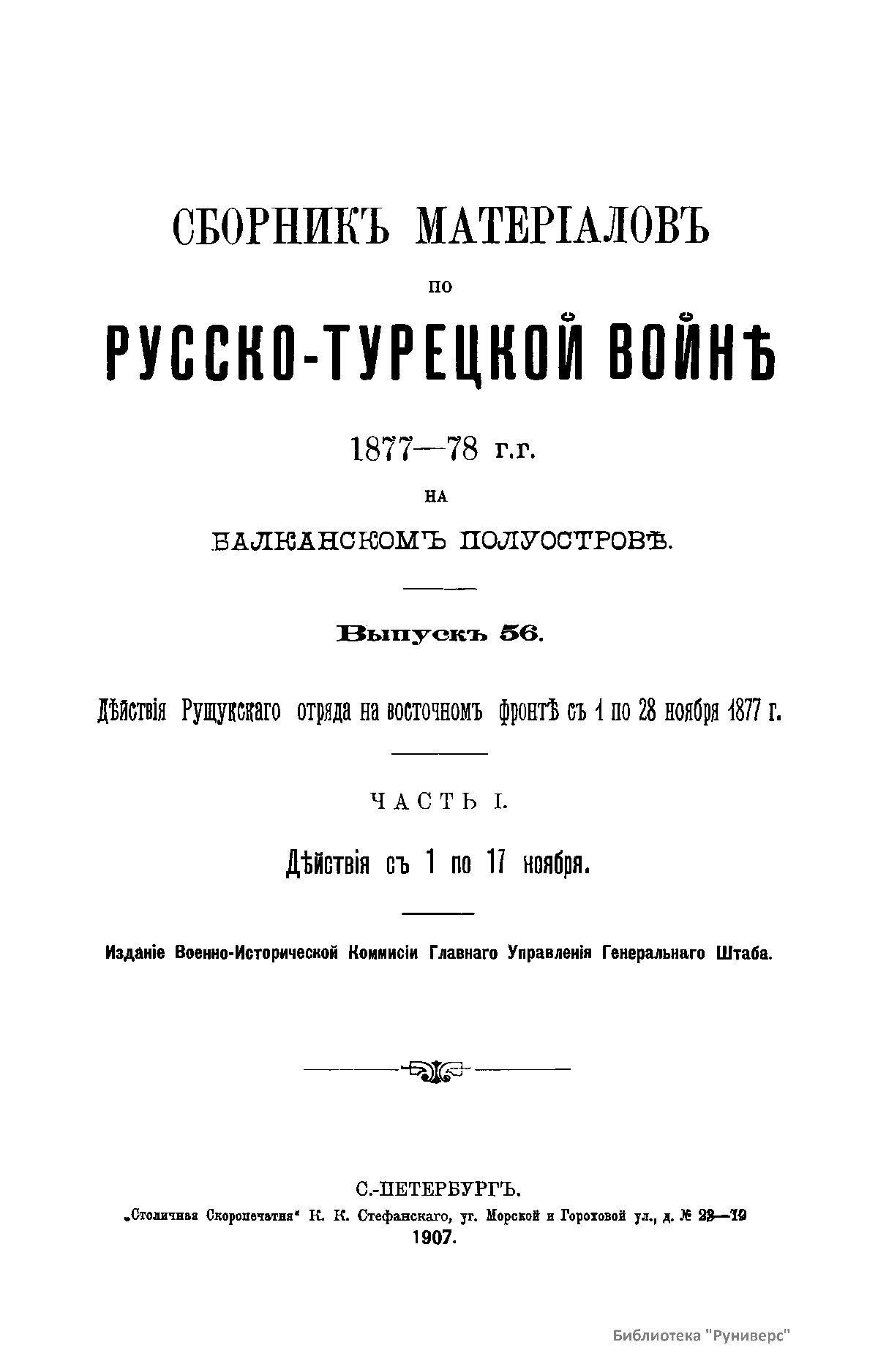 СБОРНИКЪ МАТЕРІАЛОВЪ

ПО

РУССКО-ТУРЕЦКОЙ ВОЙНѢ

1877—78 г.г.

НА

БАЛКАНСКОМЪ ПОЛУОСТРОВѢ.

Выпускъ 56.

Дѣйствія Рущукскаго отряда на восточномъ фронтѣ съ 1 по 28 ноября 1877 г.

ЧАСТЬ I.

Дѣйствія съ 1 по 17 ноября.

Изданіе Военно-Исторической Коммисіи Главнаго Управленія Генеральнаго Штаба.

С.-ПЕТЕРБУРГЪ.

„Столичная Скоропечатня“ К. К. Стефанскаго, уг. Морской и Гороховой ул., д. № 23—19

1907.

Библиотека "Руниверс"